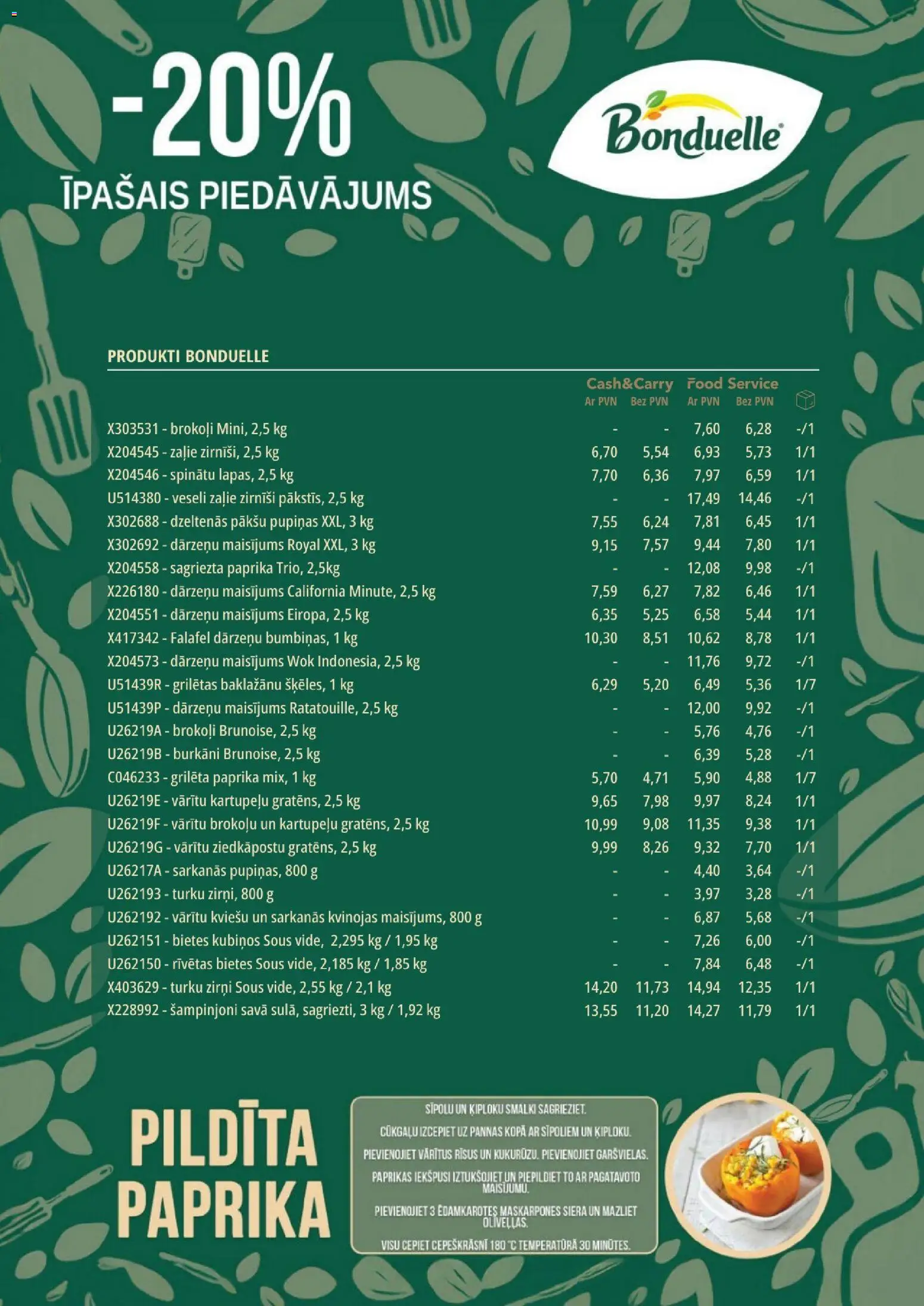 -20%
ĪPAŠAIS PIEDĀVĀJUMS

Bonduelle

PRODUKTI BONDUELLE

| | Cash&Carry Ar PVN | Cash&Carry Bez PVN | Food Service Ar PVN | Food Service Bez PVN | |
|---|---|---|---|---|---|
| X303531 - brokoļi Mini, 2,5 kg | - | - | 7,60 | 6,28 | -/1 |
| X204545 - zaļie zirnīši, 2,5 kg | 6,70 | 5,54 | 6,93 | 5,73 | 1/1 |
| X204546 - spinātu lapas, 2,5 kg | 7,70 | 6,36 | 7,97 | 6,59 | 1/1 |
| U514380 - veseli zaļie zirnīši pākstīs, 2,5 kg | - | - | 17,49 | 14,46 | -/1 |
| X302688 - dzeltenās pākšu pupiņas XXL, 3 kg | 7,55 | 6,24 | 7,81 | 6,45 | 1/1 |
| X302692 - dārzeņu maisījums Royal XXL, 3 kg | 9,15 | 7,57 | 9,44 | 7,80 | 1/1 |
| X204558 - sagriezta paprika Trio, 2,5kg | - | - | 12,08 | 9,98 | -/1 |
| X226180 - dārzeņu maisījums California Minute, 2,5 kg | 7,59 | 6,27 | 7,82 | 6,46 | 1/1 |
| X204551 - dārzeņu maisījums Eiropa, 2,5 kg | 6,35 | 5,25 | 6,58 | 5,44 | 1/1 |
| X417342 - Falafel dārzeņu bumbiņas, 1 kg | 10,30 | 8,51 | 10,62 | 8,78 | 1/1 |
| X204573 - dārzeņu maisījums Wok Indonesia, 2,5 kg | - | - | 11,76 | 9,72 | -/1 |
| U51439R - grilētas baklažānu šķēles, 1 kg | 6,29 | 5,20 | 6,49 | 5,36 | 1/7 |
| U51439P - dārzeņu maisījums Ratatouille, 2,5 kg | - | - | 12,00 | 9,92 | -/1 |
| U26219A - brokoļi Brunoise, 2,5 kg | - | - | 5,76 | 4,76 | -/1 |
| U26219B - burkāni Brunoise, 2,5 kg | - | - | 6,39 | 5,28 | -/1 |
| C046233 - grilēta paprika mix, 1 kg | 5,70 | 4,71 | 5,90 | 4,88 | 1/7 |
| U26219E - vārītu kartupeļu gratēns, 2,5 kg | 9,65 | 7,98 | 9,97 | 8,24 | 1/1 |
| U26219F - vārītu brokoļu un kartupeļu gratēns, 2,5 kg | 10,99 | 9,08 | 11,35 | 9,38 | 1/1 |
| U26219G - vārītu ziedkāpostu gratēns, 2,5 kg | 9,99 | 8,26 | 9,32 | 7,70 | 1/1 |
| U26217A - sarkanās pupiņas, 800 g | - | - | 4,40 | 3,64 | -/1 |
| U262193 - turku zirņi, 800 g | - | - | 3,97 | 3,28 | -/1 |
| U262192 - vārītu kviešu un sarkanās kvinojas maisījums, 800 g | - | - | 6,87 | 5,68 | -/1 |
| U262151 - bietes kubiņos Sous vide, 2,295 kg / 1,95 kg | - | - | 7,26 | 6,00 | -/1 |
| U262150 - rīvētas bietes Sous vide, 2,185 kg / 1,85 kg | - | - | 7,84 | 6,48 | -/1 |
| X403629 - turku zirņi Sous vide, 2,55 kg / 2,1 kg | 14,20 | 11,73 | 14,94 | 12,35 | 1/1 |
| X228992 - šampinjoni savā sulā, sagriezti, 3 kg / 1,92 kg | 13,55 | 11,20 | 14,27 | 11,79 | 1/1 |

PILDĪTA PAPRIKA

SĪPOLU UN ĶIPLOKU SMALKI SAGRIEZIET.
CŪKGAĻU IZCEPIET UZ PANNAS KOPĀ AR SĪPOLIEM UN ĶIPLOKU.
PIEVIENOJIET VĀRĪTUS RĪSUS UN KUKURŪZU. PIEVIENOJIET GARŠVIELAS.
PAPRIKAS IEKŠPUSI IZTUKŠOJIET UN PIEPILDIET TO AR PAGATAVOTO MAISĪJUMU.
PIEVIENOJIET 3 ĒDAMKAROTES MASKARPONES SIERA UN MAZLIET OLĪVEĻĻAS.
VISU CEPIET CEPEŠKRĀSNĪ 180 °C TEMPERATŪRĀ 30 MINŪTES.